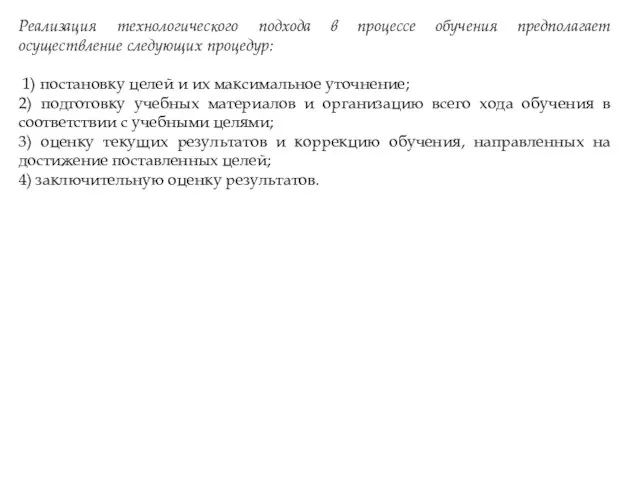 Реализация технологического подхода в процессе обучения предполагает осуществление следующих процедур:

1) постановку целей и их максимальное уточнение;
2) подготовку учебных материалов и организацию всего хода обучения в соответствии с учебными целями;
3) оценку текущих результатов и коррекцию обучения, направленных на достижение поставленных целей;
4) заключительную оценку результатов.